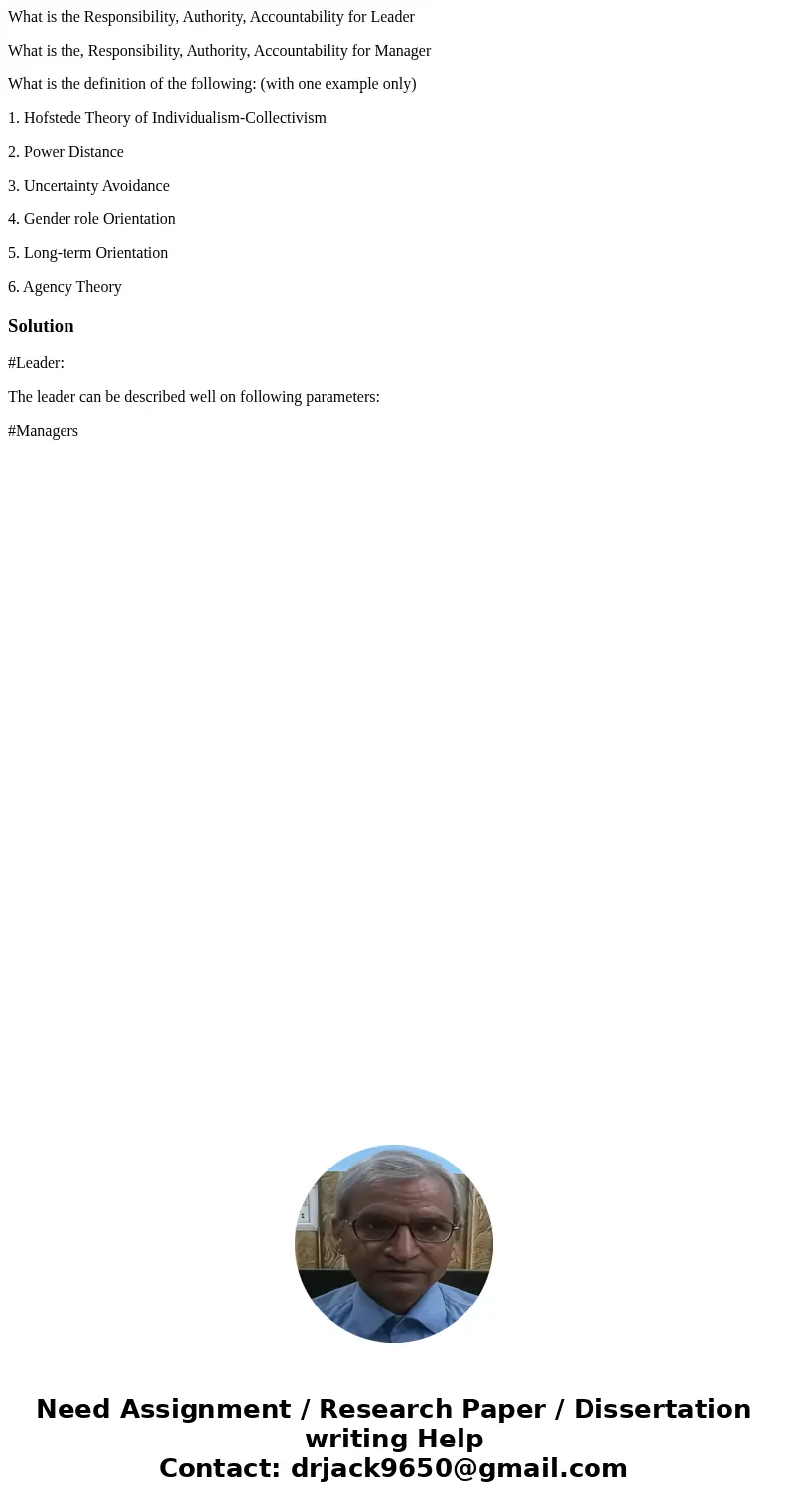 What is the Responsibility, Authority, Accountability for Leader

What is the, Responsibility, Authority, Accountability for Manager

What is the definition of the following: (with one example only)

1. Hofstede Theory of Individualism-Collectivism

2. Power Distance

3. Uncertainty Avoidance

4. Gender role Orientation

5. Long-term Orientation

6. Agency Theory

Solution

#Leader:

The leader can be described well on following parameters:

#Managers

Need Assignment / Research Paper / Dissertation writing Help
Contact: drjack9650@gmail.com